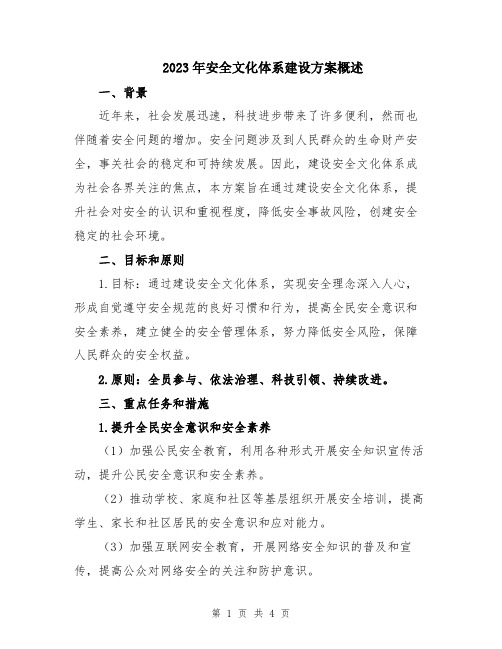 2023年安全文化体系建设方案概述

一、背景

近年来，社会发展迅速，科技进步带来了许多便利，然而也伴随着安全问题的增加。安全问题涉及到人民群众的生命财产安全，事关社会的稳定和可持续发展。因此，建设安全文化体系成为社会各界关注的焦点，本方案旨在通过建设安全文化体系，提升社会对安全的认识和重视程度，降低安全事故风险，创建安全稳定的社会环境。

二、目标和原则

1.目标：通过建设安全文化体系，实现安全理念深入人心，形成自觉遵守安全规范的良好习惯和行为，提高全民安全意识和安全素养，建立健全的安全管理体系，努力降低安全风险，保障人民群众的安全权益。

2.原则：全员参与、依法治理、科技引领、持续改进。

三、重点任务和措施

1.提升全民安全意识和安全素养

（1）加强公民安全教育，利用各种形式开展安全知识宣传活动，提升公民安全意识和安全素养。

（2）推动学校、家庭和社区等基层组织开展安全培训，提高学生、家长和社区居民的安全意识和应对能力。

（3）加强互联网安全教育，开展网络安全知识的普及和宣传，提高公众对网络安全的关注和防护意识。

第 1 页 共 4 页